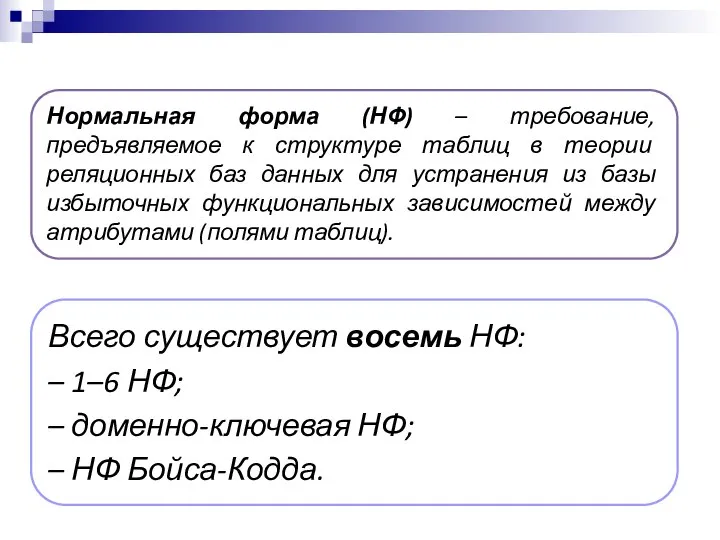 Нормальная форма (НФ) – требование, предъявляемое к структуре таблиц в теории реляционных баз данных для устранения из базы избыточных функциональных зависимостей между атрибутами (полями таблиц).

Всего существует восемь НФ:
– 1–6 НФ;
– доменно-ключевая НФ;
– НФ Бойса-Кодда.